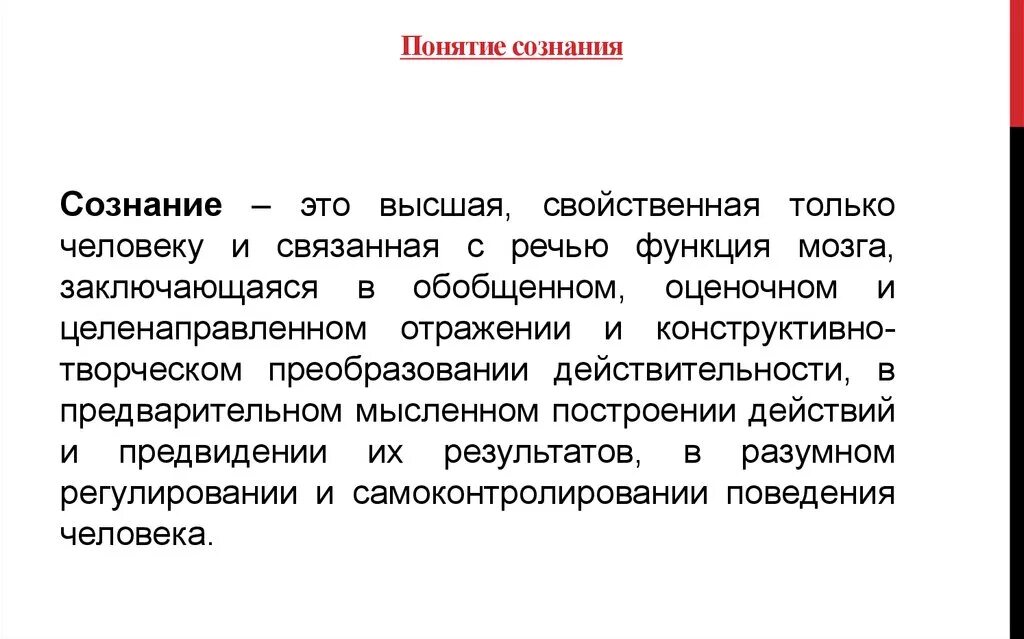 Понятие сознания

Сознание – это высшая, свойственная только человеку и связанная с речью функция мозга, заключающаяся в обобщенном, оценочном и целенаправленном отражении и конструктивно-творческом преобразовании действительности, в предварительном мысленном построении действий и предвидении их результатов, в разумном регулировании и самоконтролировании поведения человека.